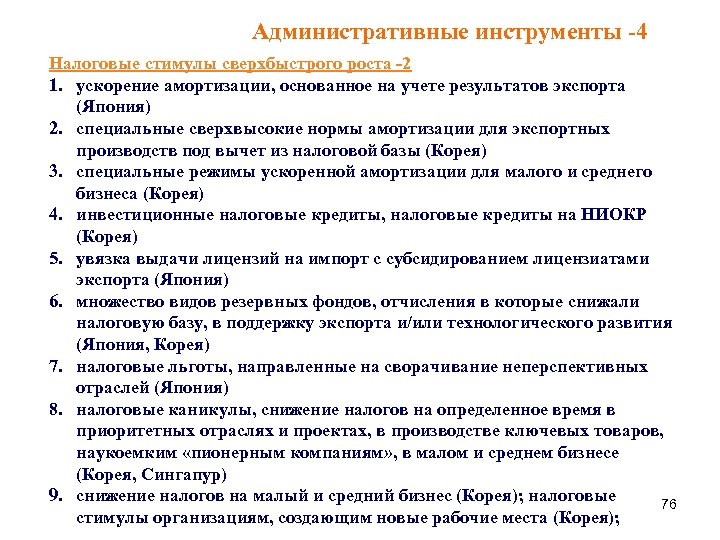 Административные инструменты -4

Налоговые стимулы сверхбыстрого роста -2

1. ускорение амортизации, основанное на учете результатов экспорта (Япония)
2. специальные сверхвысокие нормы амортизации для экспортных производств под вычет из налоговой базы (Корея)
3. специальные режимы ускоренной амортизации для малого и среднего бизнеса (Корея)
4. инвестиционные налоговые кредиты, налоговые кредиты на НИОКР (Корея)
5. увязка выдачи лицензий на импорт с субсидированием лицензиатами экспорта (Япония)
6. множество видов резервных фондов, отчисления в которые снижали налоговую базу, в поддержку экспорта и/или технологического развития (Япония, Корея)
7. налоговые льготы, направленные на сворачивание неперспективных отраслей (Япония)
8. налоговые каникулы, снижение налогов на определенное время в приоритетных отраслях и проектах, в производстве ключевых товаров, наукоемким «пионерным компаниям», в малом и среднем бизнесе (Корея, Сингапур)
9. снижение налогов на малый и средний бизнес (Корея); налоговые стимулы организациям, создающим новые рабочие места (Корея);

76